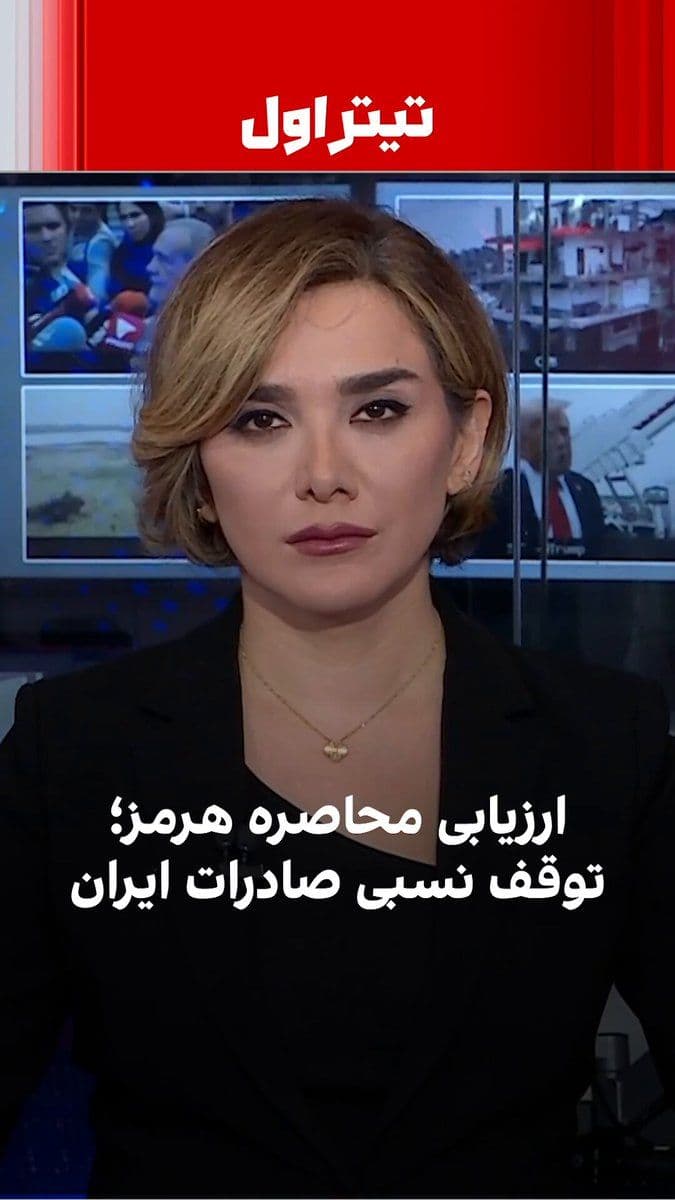 تیتر اول

ارزیابی محاصره هرمز؛
توقف نسبی صادرات ایران